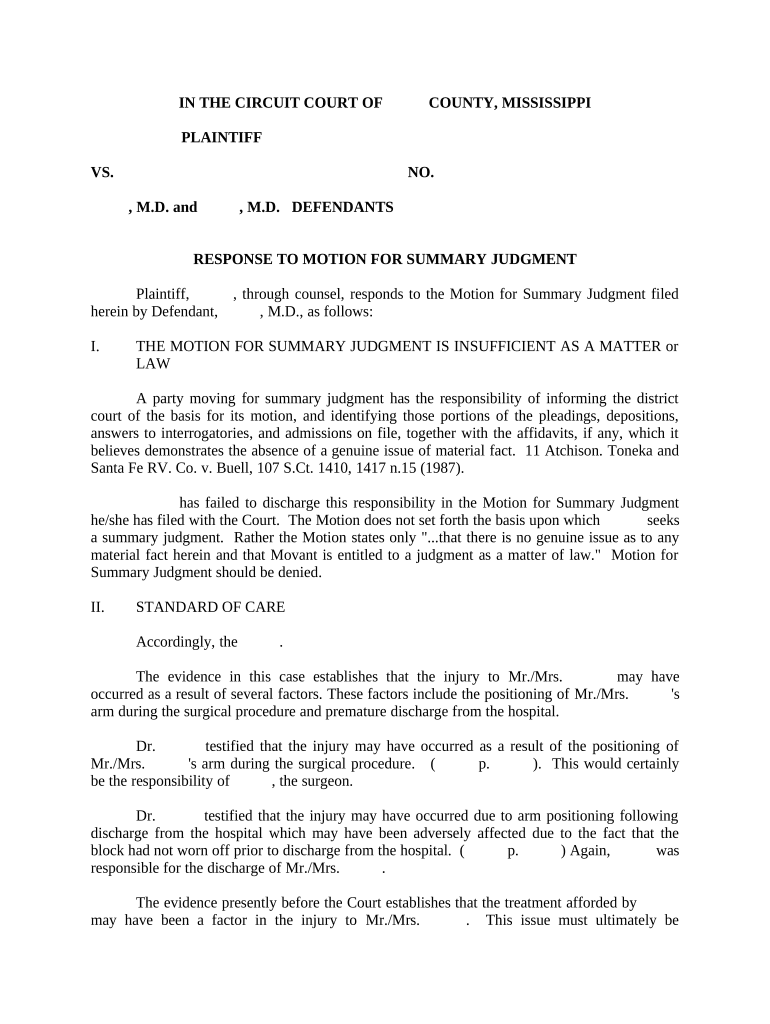 IN THE CIRCUIT COURT OF COUNTY, MISSISSIPPI

PLAINTIFF

VS. NO.

, M.D. and , M.D. DEFENDANTS

RESPONSE TO MOTION FOR SUMMARY JUDGMENT

Plaintiff, , through counsel, responds to the Motion for Summary Judgment filed herein by Defendant, , M.D., as follows:

I. THE MOTION FOR SUMMARY JUDGMENT IS INSUFFICIENT AS A MATTER or LAW

A party moving for summary judgment has the responsibility of informing the district court of the basis for its motion, and identifying those portions of the pleadings, depositions, answers to interrogatories, and admissions on file, together with the affidavits, if any, which it believes demonstrates the absence of a genuine issue of material fact. 11 Atchison. Toneka and Santa Fe RV. Co. v. Buell, 107 S.Ct. 1410, 1417 n.15 (1987).

has failed to discharge this responsibility in the Motion for Summary Judgment he/she has filed with the Court. The Motion does not set forth the basis upon which seeks a summary judgment. Rather the Motion states only "...that there is no genuine issue as to any material fact herein and that Movant is entitled to a judgment as a matter of law." Motion for Summary Judgment should be denied.

II. STANDARD OF CARE

Accordingly, the .

The evidence in this case establishes that the injury to Mr./Mrs. may have occurred as a result of several factors. These factors include the positioning of Mr./Mrs. 's arm during the surgical procedure and premature discharge from the hospital.

Dr. testified that the injury may have occurred as a result of the positioning of Mr./Mrs. 's arm during the surgical procedure. ( p. ). This would certainly be the responsibility of , the surgeon.

Dr. testified that the injury may have occurred due to arm positioning following discharge from the hospital which may have been adversely affected due to the fact that the block had not worn off prior to discharge from the hospital. ( p. ) Again, was responsible for the discharge of Mr./Mrs. .

The evidence presently before the Court establishes that the treatment afforded by may have been a factor in the injury to Mr./Mrs. . This issue must ultimately be